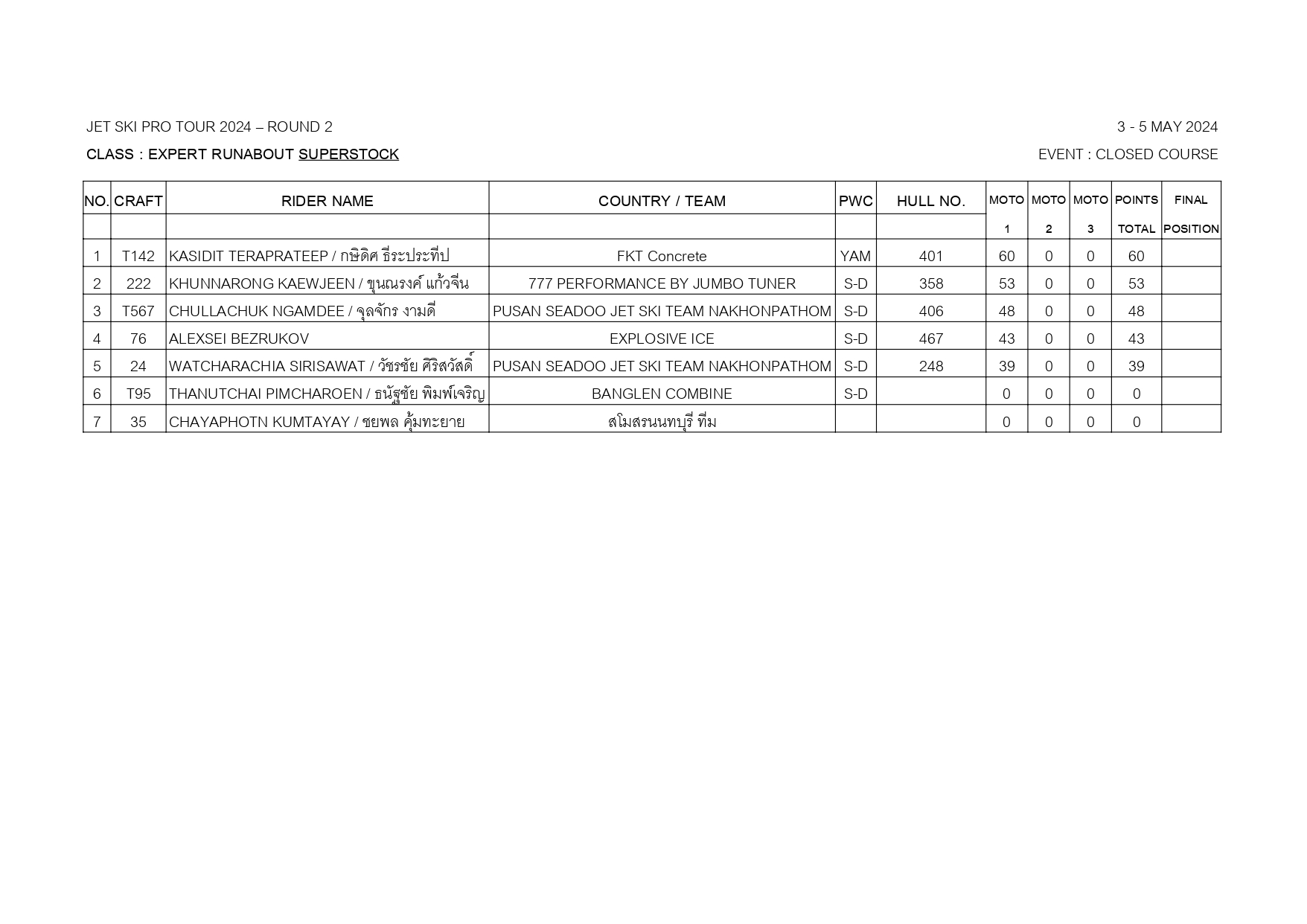 JET SKI PRO TOUR 2024 – ROUND 2

3 - 5 MAY 2024

CLASS : EXPERT RUNABOUT SUPERSTOCK

EVENT : CLOSED COURSE

| NO. | CRAFT | RIDER NAME | COUNTRY / TEAM | PWC | HULL NO. | MOTO 1 | MOTO 2 | MOTO 3 | POINTS TOTAL | FINAL POSITION |
|---|---|---|---|---|---|---|---|---|---|---|
| 1 | T142 | KASIDIT TERAPRATEEP / กษิดิศ ธีระประทีป | FKT Concrete | YAM | 401 | 60 | 0 | 0 | 60 | |
| 2 | 222 | KHUNNARONG KAEWJEEN / ขุนณรงค์ แก้วจีน | 777 PERFORMANCE BY JUMBO TUNER | S-D | 358 | 53 | 0 | 0 | 53 | |
| 3 | T567 | CHULLACHUK NGAMDEE / จุลจักร งามดี | PUSAN SEADOO JET SKI TEAM NAKHONPATHOM | S-D | 406 | 48 | 0 | 0 | 48 | |
| 4 | 76 | ALEXSEI BEZRUKOV | EXPLOSIVE ICE | S-D | 467 | 43 | 0 | 0 | 43 | |
| 5 | 24 | WATCHARACHIA SIRISAWAT / วัชรชัย ศิริสวัสดิ์ | PUSAN SEADOO JET SKI TEAM NAKHONPATHOM | S-D | 248 | 39 | 0 | 0 | 39 | |
| 6 | T95 | THANUTCHAI PIMCHAROEN / ธนัฐชัย พิมพ์เจริญ | BANGLEN COMBINE | S-D | | 0 | 0 | 0 | 0 | |
| 7 | 35 | CHAYAPHOTN KUMTAYAY / ชยพล คุ้มทะยาย | สโมสรนนทบุรี ทีม | | | 0 | 0 | 0 | 0 | |